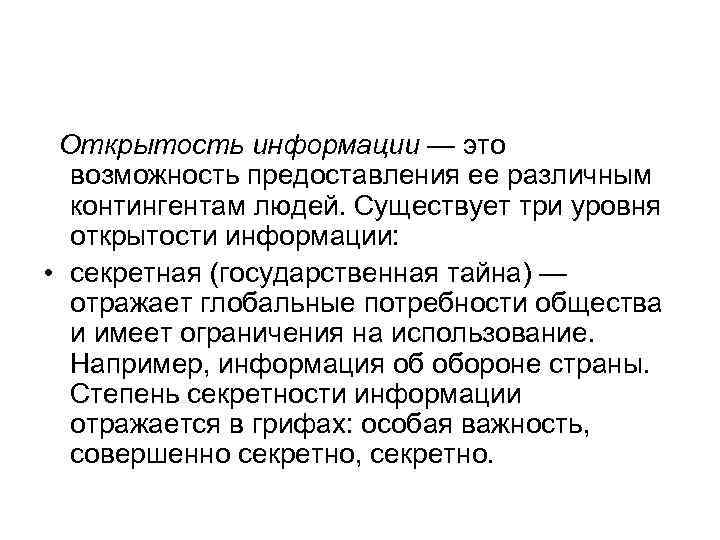 Открытость информации — это возможность предоставления ее различным контингентам людей. Существует три уровня открытости информации:

• секретная (государственная тайна) — отражает глобальные потребности общества и имеет ограничения на использование. Например, информация об обороне страны. Степень секретности информации отражается в грифах: особая важность, совершенно секретно, секретно.